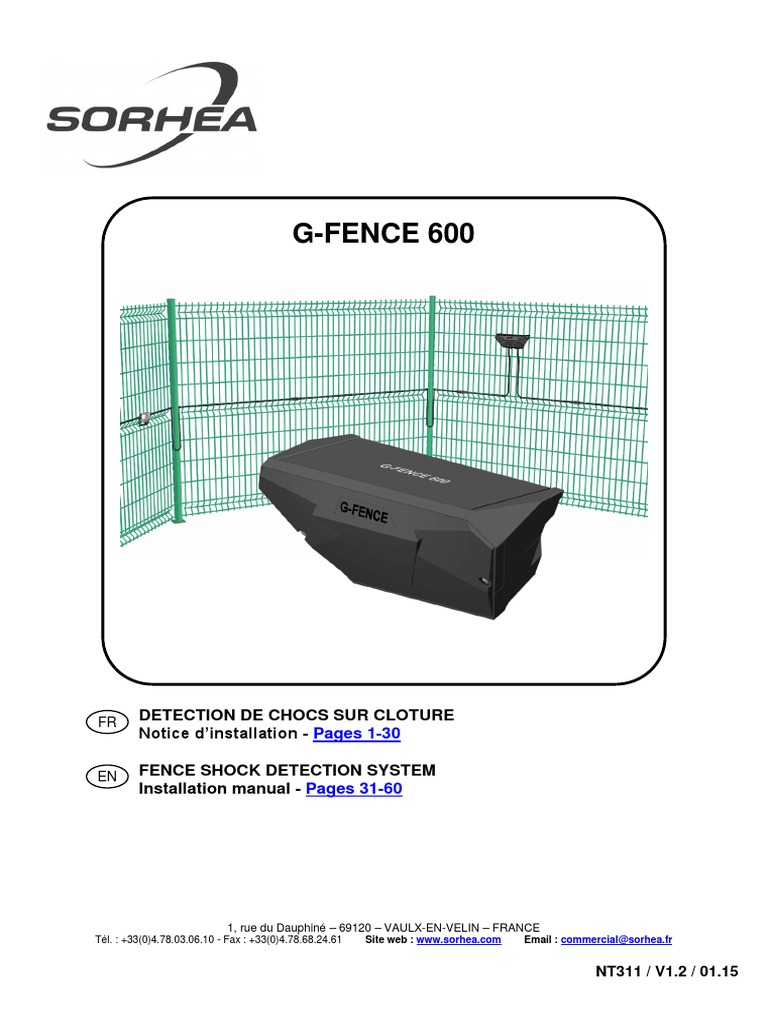 SORHEA

G-FENCE 600

G-FENCE 600

G-FENCE

FR DETECTION DE CHOCS SUR CLOTURE
Notice d'installation - Pages 1-30

EN FENCE SHOCK DETECTION SYSTEM
Installation manual - Pages 31-60

1, rue du Dauphiné – 69120 – VAULX-EN-VELIN – FRANCE
Tél. : +33(0)4.78.03.06.10 - Fax : +33(0)4.78.68.24.61 Site web : www.sorhea.com Email : commercial@sorhea.fr

NT311 / V1.2 / 01.15